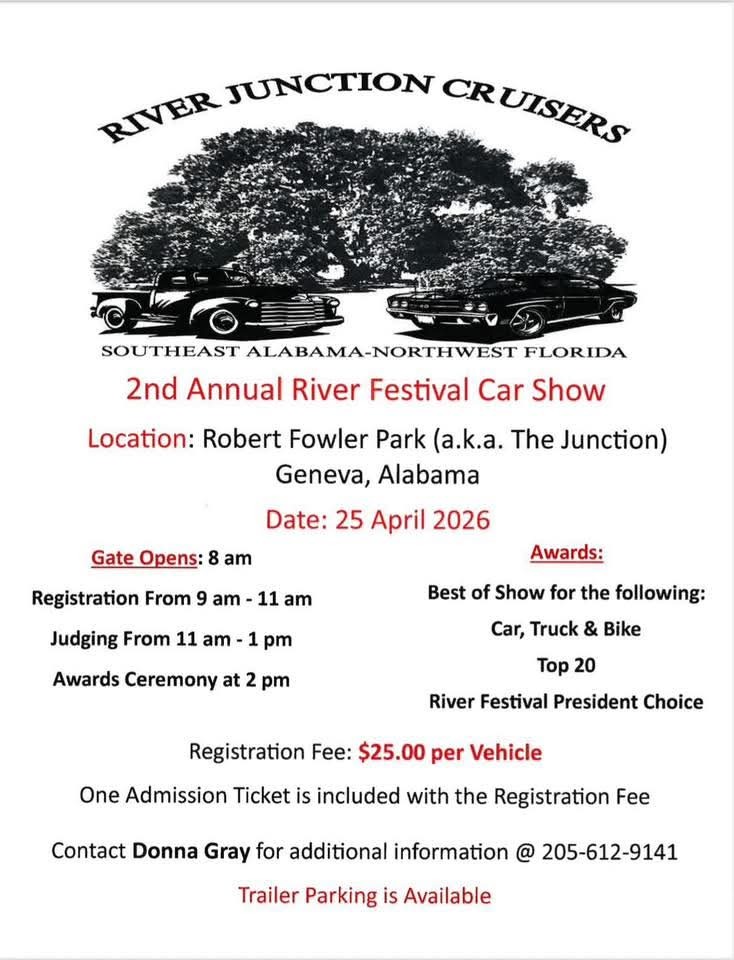 RIVER JUNCTION CRUISERS

SOUTHEAST ALABAMA-NORTHWEST FLORIDA

2nd Annual River Festival Car Show

Location: Robert Fowler Park (a.k.a. The Junction)
Geneva, Alabama

Date: 25 April 2026

Gate Opens: 8 am

Registration From 9 am - 11 am

Judging From 11 am - 1 pm

Awards Ceremony at 2 pm

Awards:

Best of Show for the following:

Car, Truck & Bike

Top 20

River Festival President Choice

Registration Fee: $25.00 per Vehicle

One Admission Ticket is included with the Registration Fee

Contact Donna Gray for additional information @ 205-612-9141

Trailer Parking is Available